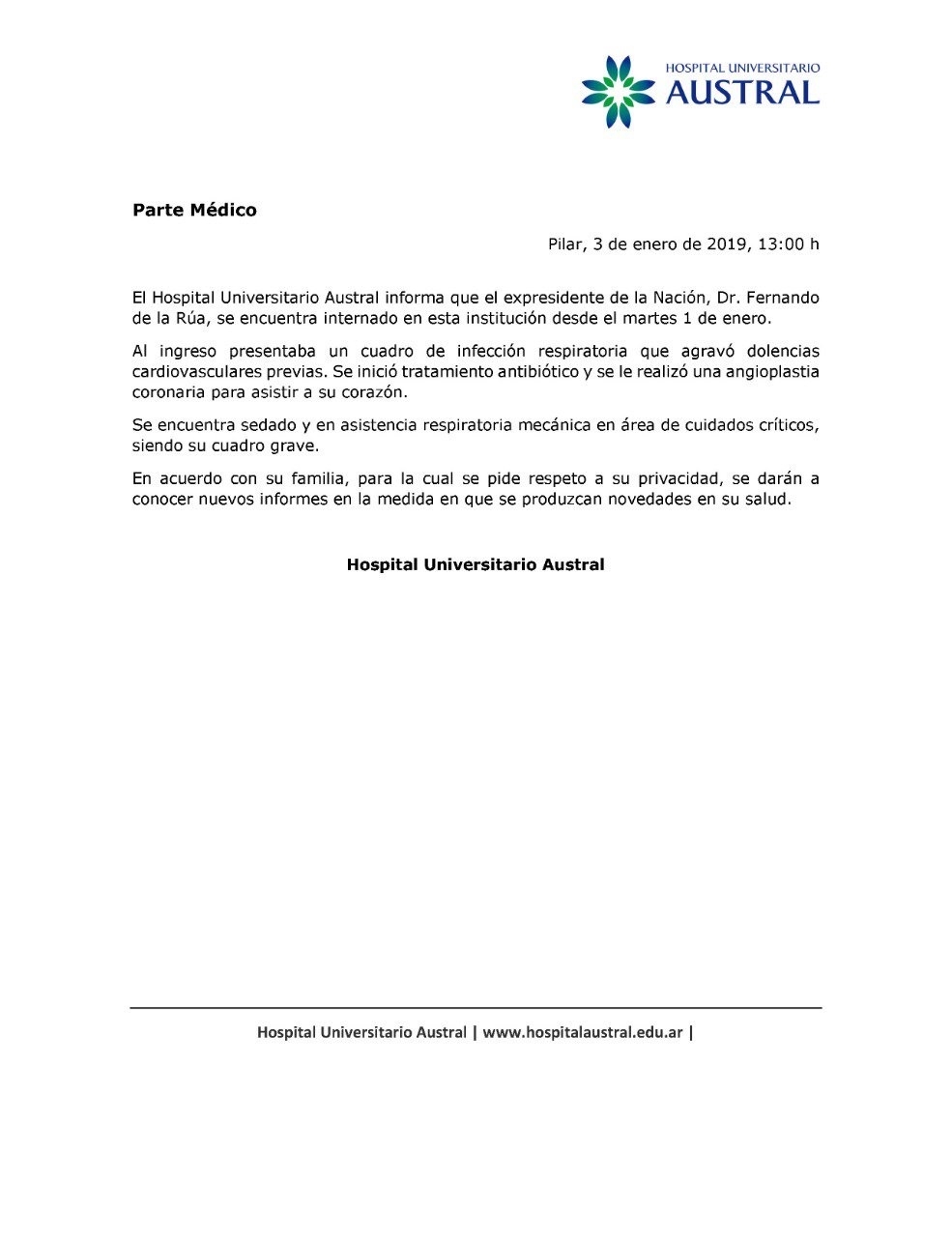 HOSPITAL UNIVERSITARIO
AUSTRAL

Parte Médico

Pilar, 3 de enero de 2019, 13:00 h

El Hospital Universitario Austral informa que el expresidente de la Nación, Dr. Fernando de la Rúa, se encuentra internado en esta institución desde el martes 1 de enero.

Al ingreso presentaba un cuadro de infección respiratoria que agravó dolencias cardiovasculares previas. Se inició tratamiento antibiótico y se le realizó una angioplastia coronaria para asistir a su corazón.

Se encuentra sedado y en asistencia respiratoria mecánica en área de cuidados críticos, siendo su cuadro grave.

En acuerdo con su familia, para la cual se pide respeto a su privacidad, se darán a conocer nuevos informes en la medida en que se produzcan novedades en su salud.

Hospital Universitario Austral

Hospital Universitario Austral | www.hospitalaustral.edu.ar |